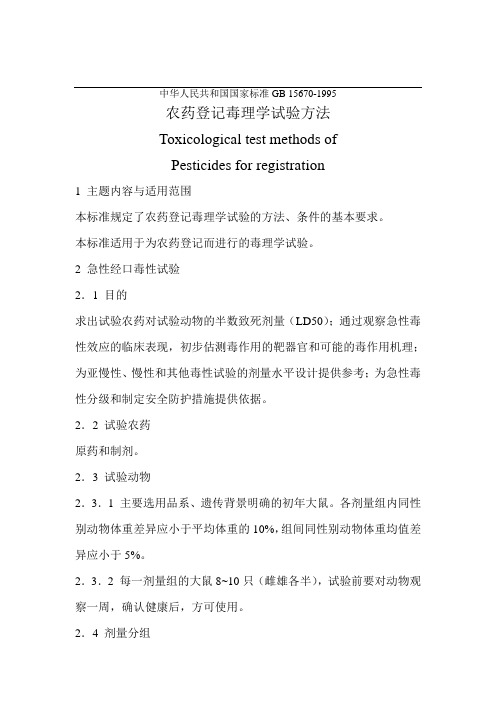 中华人民共和国国家标准 GB 15670-1995

农药登记毒理学试验方法

Toxicological test methods of

Pesticides for registration

1 主题内容与适用范围

本标准规定了农药登记毒理学试验的方法、条件的基本要求。

本标准适用于为农药登记而进行的毒理学试验。

2 急性经口毒性试验

2．1 目的

求出试验农药对试验动物的半数致死剂量（LD50）；通过观察急性毒性效应的临床表现，初步估测毒作用的靶器官和可能的毒作用机理；为亚慢性、慢性和其他毒性试验的剂量水平设计提供参考；为急性毒性分级和制定安全防护措施提供依据。

2．2 试验农药

原药和制剂。

2．3 试验动物

2．3．1 主要选用品系、遗传背景明确的初年大鼠。各剂量组内同性别动物体重差异应小于平均体重的 10%，组间同性别动物体重均值差异应小于 5%。

2．3．2 每一剂量组的大鼠 8~10 只（雌雄各半），试验前要对动物观察一周，确认健康后，方可使用。

2．4 剂量分组